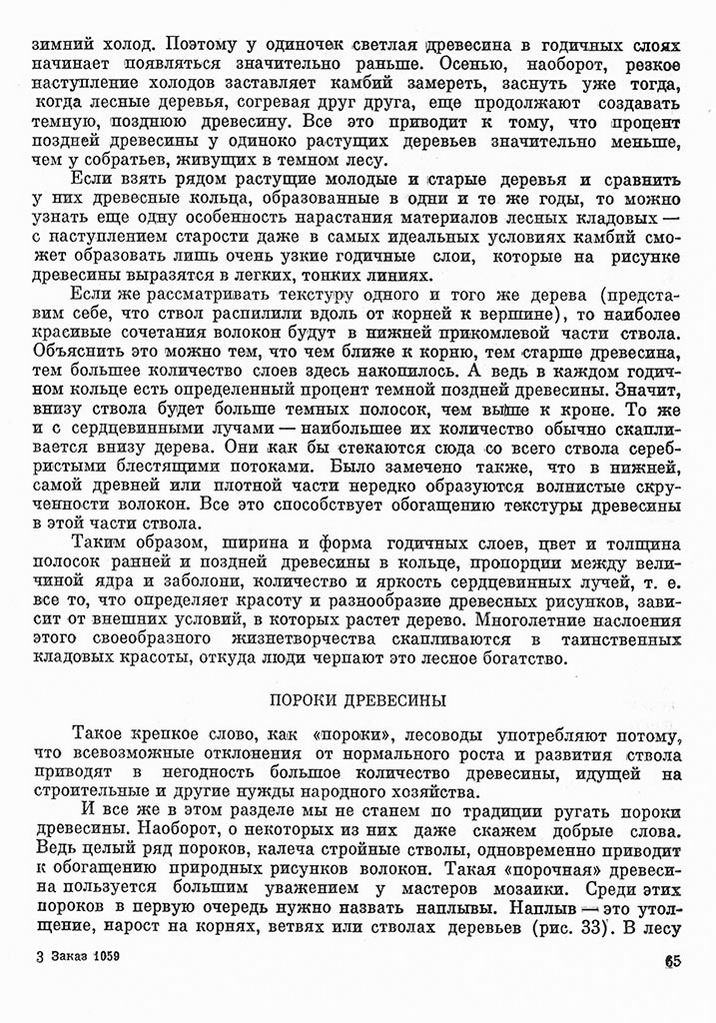 зимний холод. Поэтому у одиночек светлая древесина в годичных слоях начинает появляться значительно раньше. Осенью, наоборот, резкое наступление холодов заставляет камбий замереть, заснуть уже тогда, когда лесные деревья, согревая друг друга, еще продолжают создавать темную, позднюю древесину. Все это приводит к тому, что процент поздней древесины у одиноко растущих деревьев значительно меньше, чем у собратьев, живущих в темном лесу.

Если взять рядом растущие молодые и старые деревья и сравнить у них древесные кольца, образованные в одни и те же годы, то можно узнать еще одну особенность нарастания материалов лесных кладовых — с наступлением старости даже в самых идеальных условиях камбий сможет образовать лишь очень узкие годичные слои, которые на рисунке древесины выразятся в легких, тонких линиях.

Если же рассматривать текстуру одного и того же дерева (представим себе, что ствол распилили вдоль от корней к вершине), то наиболее красивые сочетания волокон будут в нижней прикомлевой части ствола. Объяснить это можно тем, что чем ближе к корню, тем старше древесина, тем большее количество слоев здесь накопилось. А ведь в каждом годичном кольце есть определенный процент темной поздней древесины. Значит, внизу ствола будет больше темных полосок, чем выше к кроне. То же и с сердцевинными лучами — наибольшее их количество обычно скапливается внизу дерева. Они как бы стекаются сюда со всего ствола серебристыми блестящими потоками. Было замечено также, что в нижней, самой древней или плотной части нередко образуются волнистые скрученности волокон. Все это способствует обогащению текстуры древесины в этой части ствола.

Таким образом, ширина и форма годичных слоев, цвет и толщина полосок ранней и поздней древесины в кольце, пропорции между величиной ядра и заболони, количество и яркость сердцевинных лучей, т. е. все то, что определяет красоту и разнообразие древесных рисунков, зависит от внешних условий, в которых растет дерево. Многолетние наслоения этого своеобразного жизнетворчества скапливаются в таинственных кладовых красоты, откуда люди черпают это лесное богатство.

ПОРОКИ ДРЕВЕСИНЫ

Такое крепкое слово, как «пороки», лесоводы употребляют потому, что всевозможные отклонения от нормального роста и развития ствола приводят в негодность большое количество древесины, идущей на строительные и другие нужды народного хозяйства.

И все же в этом разделе мы не станем по традиции ругать пороки древесины. Наоборот, о некоторых из них даже скажем добрые слова. Ведь целый ряд пороков, калеча стройные стволы, одновременно приводит к обогащению природных рисунков волокон. Такая «порочная» древесина пользуется большим уважением у мастеров мозаики. Среди этих пороков в первую очередь нужно назвать наплывы. Наплыв — это утолщение, нарост на корнях, ветвях или стволах деревьев (рис. 33). В лесу

3 Заказ 1059

65